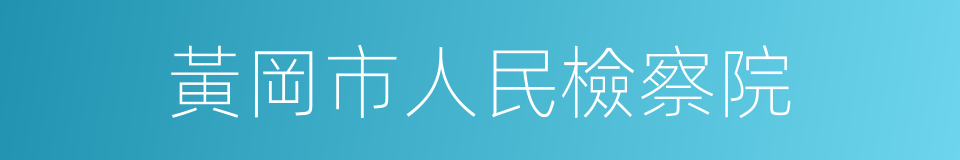 黃岡市人民檢察院